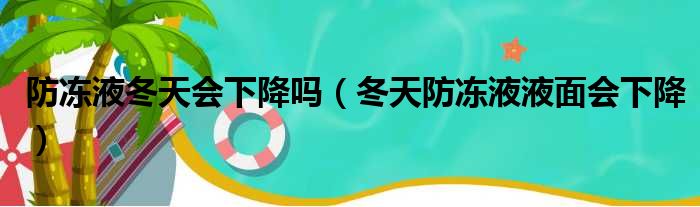 防冻液冬天会下降吗（冬天防冻液液面会下降）